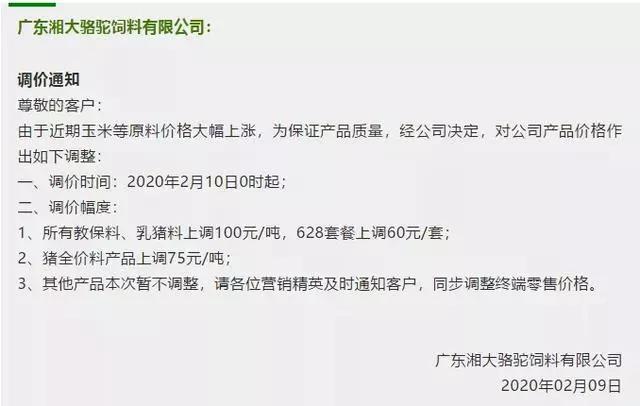 广东湘大骆驼饲料有限公司：

调价通知
尊敬的客户：
由于近期玉米等原料价格大幅上涨，为保证产品质量，经公司决定，对公司产品价格作出如下调整：
一、调价时间：2020年2月10日0时起；
二、调价幅度：
1、所有教保料、乳猪料上调100元/吨，628套餐上调60元/套；
2、猪全价料产品上调75元/吨；
3、其他产品本次暂不调整，请各位营销精英及时通知客户，同步调整终端零售价格。

广东湘大骆驼饲料有限公司
2020年02月09日